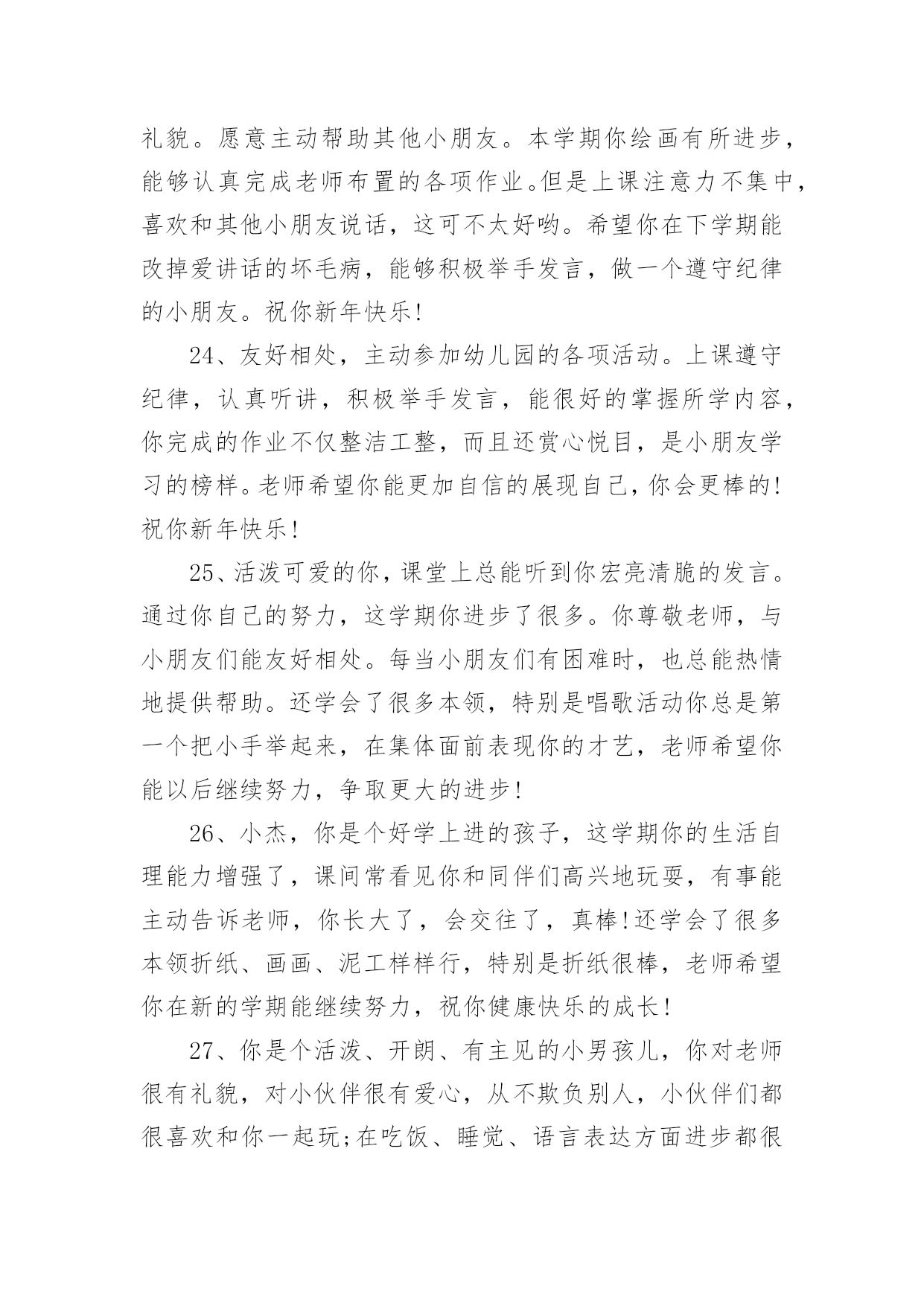 礼貌。愿意主动帮助其他小朋友。本学期你绘画有所进步，能够认真完成老师布置的各项作业。但是上课注意力不集中，喜欢和其他小朋友说话，这可不太好哟。希望你在下学期能改掉爱讲话的坏毛病，能够积极举手发言，做一个遵守纪律的小朋友。祝你新年快乐!

24、友好相处，主动参加幼儿园的各项活动。上课遵守纪律，认真听讲，积极举手发言，能很好的掌握所学内容，你完成的作业不仅整洁工整，而且还赏心悦目，是小朋友学习的榜样。老师希望你能更加自信的展现自己，你会更棒的!祝你新年快乐!

25、活泼可爱的你，课堂上总能听到你宏亮清脆的发言。通过你自己的努力，这学期你进步了很多。你尊敬老师，与小朋友们能友好相处。每当小朋友们有困难时，也总能热情地提供帮助。还学会了很多本领，特别是唱歌活动你总是第一个把小手举起来，在集体面前表现你的才艺，老师希望你能以后继续努力，争取更大的进步!

26、小杰，你是个好学上进的孩子，这学期你的生活自理能力增强了，课间常看见你和同伴们高兴地玩耍，有事能主动告诉老师，你长大了，会交往了，真棒!还学会了很多本领折纸、画画、泥工样样行，特别是折纸很棒，老师希望你在新的学期能继续努力，祝你健康快乐的成长!

27、你是个活泼、开朗、有主见的小男孩儿，你对老师很有礼貌，对小伙伴很有爱心，从不欺负别人，小伙伴们都很喜欢和你一起玩;在吃饭、睡觉、语言表达方面进步都很